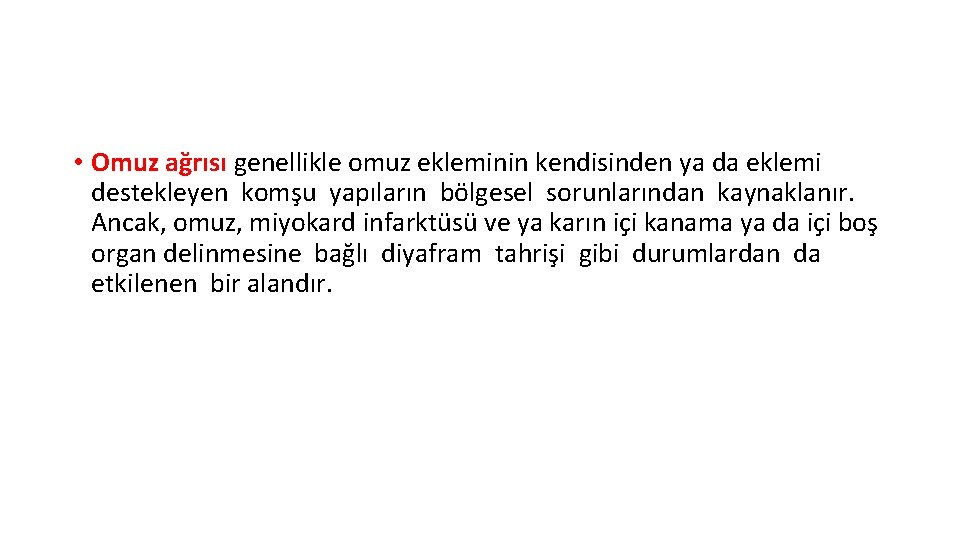 • Omuz ağrısı genellikle omuz ekleminin kendisinden ya da eklemi destekleyen komşu yapıların bölgesel sorunlarından kaynaklanır. Ancak, omuz, miyokard infarktüsü ve ya karın içi kanama ya da içi boş organ delinmesine bağlı diyafram tahrişi gibi durumlardan da etkilenen bir alandır.